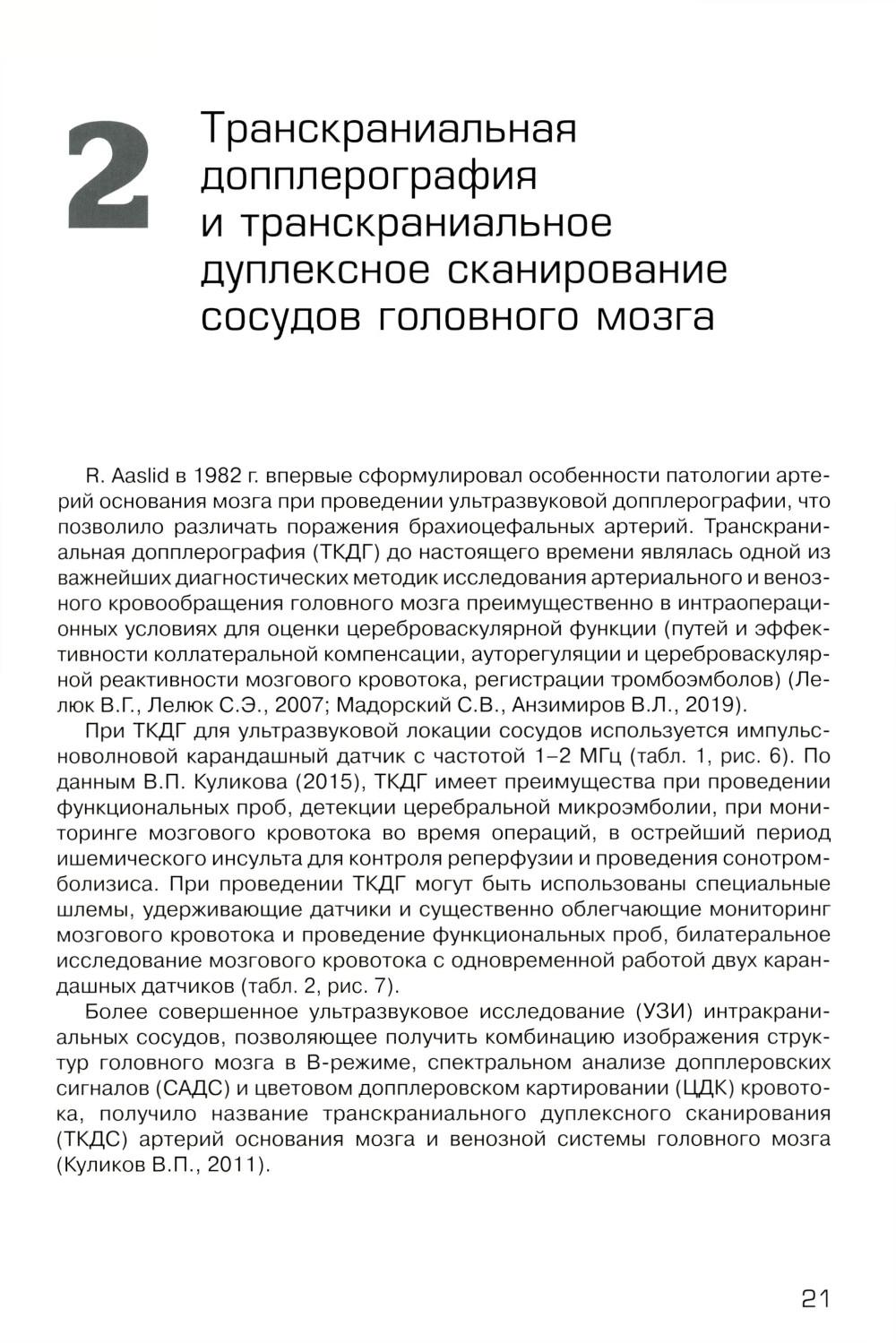 2

Транскраниальная допплерография и транскраниальное дуплексное сканирование сосудов головного мозга

R. Aaslid в 1982 г. впервые сформулировал особенности патологии артерий основания мозга при проведении ультразвуковой допплерографии, что позволило различать поражения брахиоцефальных артерий. Транскраниальная допплерография (ТКДГ) до настоящего времени являлась одной из важнейших диагностических методик исследования артериального и венозного кровообращения головного мозга преимущественно в интраоперационных условиях для оценки цереброваскулярной функции (путей и эффективности коллатеральной компенсации, ауторегуляции и цереброваскулярной реактивности мозгового кровотока, регистрации тромбоэмболов) (Лелюк В.Г., Лелюк С.Э., 2007; Мадорский С.В., Анзимиров В.Л., 2019).

При ТКДГ для ультразвуковой локации сосудов используется импульсноволновой карандашный датчик с частотой 1–2 МГц (табл. 1, рис. 6). По данным В.П. Куликова (2015), ТКДГ имеет преимущества при проведении функциональных проб, детекции церебральной микроэмболии, при мониторинге мозгового кровотока во время операций, в острейший период ишемического инсульта для контроля реперфузии и проведения сонотромболизиса. При проведении ТКДГ могут быть использованы специальные шлемы, удерживающие датчики и существенно облегчающие мониторинг мозгового кровотока и проведение функциональных проб, билатеральное исследование мозгового кровотока с одновременной работой двух карандашных датчиков (табл. 2, рис. 7).

Более совершенное ультразвуковое исследование (УЗИ) интракраниальных сосудов, позволяющее получить комбинацию изображения структур головного мозга в В-режиме, спектральном анализе допплеровских сигналов (САДС) и цветовом допплеровском картировании (ЦДК) кровотока, получило название транскраниального дуплексного сканирования (ТКДС) артерий основания мозга и венозной системы головного мозга (Куликов В.П., 2011).

21